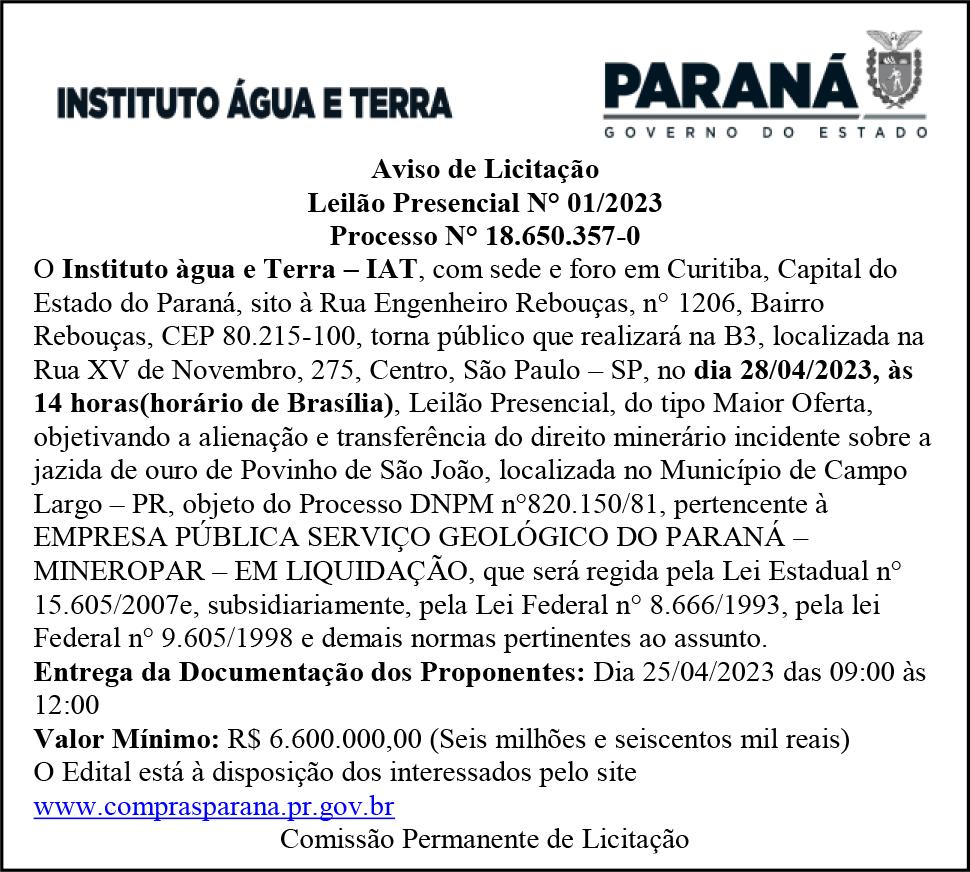 INSTITUTO ÁGUA E TERRA

PARANÁ
GOVERNO DO ESTADO

Aviso de Licitação
Leilão Presencial N° 01/2023
Processo N° 18.650.357-0

O Instituto àgua e Terra – IAT, com sede e foro em Curitiba, Capital do Estado do Paraná, sito à Rua Engenheiro Rebouças, n° 1206, Bairro Rebouças, CEP 80.215-100, torna público que realizará na B3, localizada na Rua XV de Novembro, 275, Centro, São Paulo – SP, no dia 28/04/2023, às 14 horas(horário de Brasília), Leilão Presencial, do tipo Maior Oferta, objetivando a alienação e transferência do direito minerário incidente sobre a jazida de ouro de Povinho de São João, localizada no Município de Campo Largo – PR, objeto do Processo DNPM n°820.150/81, pertencente à EMPRESA PÚBLICA SERVIÇO GEOLÓGICO DO PARANÁ – MINEROPAR – EM LIQUIDAÇÃO, que será regida pela Lei Estadual n° 15.605/2007e, subsidiariamente, pela Lei Federal n° 8.666/1993, pela lei Federal n° 9.605/1998 e demais normas pertinentes ao assunto.
Entrega da Documentação dos Proponentes: Dia 25/04/2023 das 09:00 às 12:00
Valor Mínimo: R$ 6.600.000,00 (Seis milhões e seiscentos mil reais)
O Edital está à disposição dos interessados pelo site www.comprasparana.pr.gov.br
Comissão Permanente de Licitação